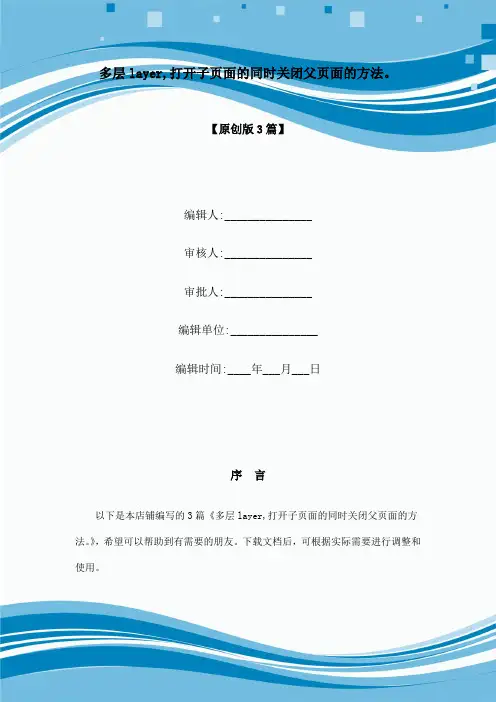 多层 layer,打开子页面的同时关闭父页面的方法。

【原创版 3 篇】

编辑人:______________

审核人:______________

审批人:______________

编辑单位:______________

编辑时间:____年___月___日

序 言

以下是本店铺编写的 3 篇《多层 layer,打开子页面的同时关闭父页面的方法。》,希望可以帮助到有需要的朋友。下载文档后,可根据实际需要进行调整和使用。